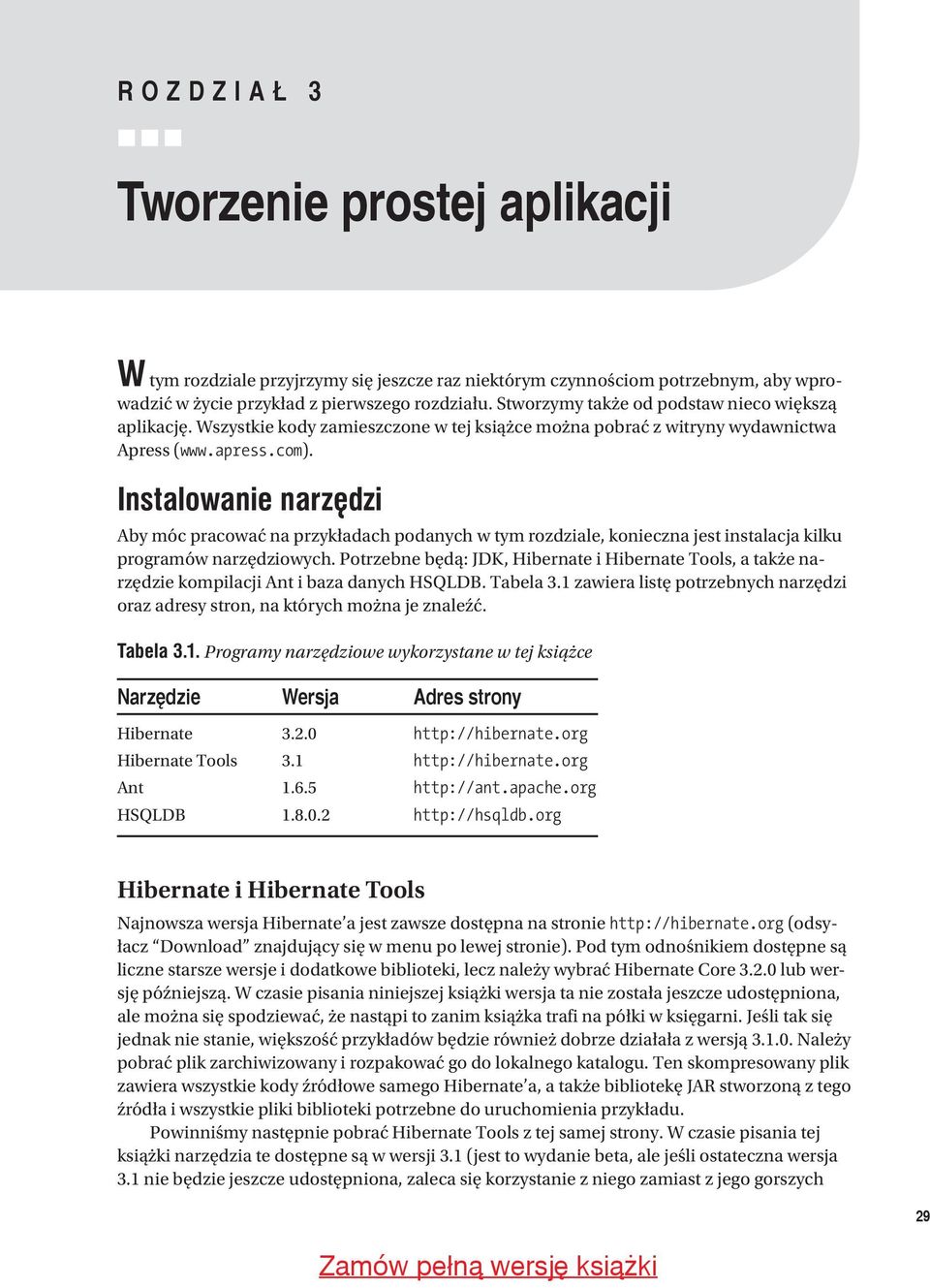 ROZDZIAŁ 3

Tworzenie prostej aplikacji

W tym rozdziale przyjrzymy się jeszcze raz niektórym czynnościom potrzebnym, aby wprowadzić w życie przykład z pierwszego rozdziału. Stworzymy także od podstaw nieco większą aplikację. Wszystkie kody zamieszczone w tej książce można pobrać z witryny wydawnictwa Apress (www.apress.com).

Instalowanie narzędzi

Aby móc pracować na przykładach podanych w tym rozdziale, konieczna jest instalacja kilku programów narzędziowych. Potrzebne będą: JDK, Hibernate i Hibernate Tools, a także narzędzie kompilacji Ant i baza danych HSQLDB. Tabela 3.1 zawiera listę potrzebnych narzędzi oraz adresy stron, na których można je znaleźć.

Tabela 3.1. Programy narzędziowe wykorzystane w tej książce

| Narzędzie | Wersja | Adres strony |
|---|---|---|
| Hibernate | 3.2.0 | http://hibernate.org |
| Hibernate Tools | 3.1 | http://hibernate.org |
| Ant | 1.6.5 | http://ant.apache.org |
| HSQLDB | 1.8.0.2 | http://hsqldb.org |

Hibernate i Hibernate Tools

Najnowsza wersja Hibernate'a jest zawsze dostępna na stronie http://hibernate.org (odsyłacz "Download" znajdujący się w menu po lewej stronie). Pod tym odnośnikiem dostępne są liczne starsze wersje i dodatkowe biblioteki, lecz należy wybrać Hibernate Core 3.2.0 lub wersję późniejszą. W czasie pisania niniejszej książki wersja ta nie została jeszcze udostępniona, ale można się spodziewać, że nastąpi to zanim książka trafi na półki w księgarni. Jeśli tak się jednak nie stanie, większość przykładów będzie również dobrze działała z wersją 3.1.0. Należy pobrać plik zarchiwizowany i rozpakować go do lokalnego katalogu. Ten skompresowany plik zawiera wszystkie kody źródłowe samego Hibernate'a, a także bibliotekę JAR stworzoną z tego źródła i wszystkie pliki biblioteki potrzebne do uruchomienia przykładu.

Powinniśmy następnie pobrać Hibernate Tools z tej samej strony. W czasie pisania tej książki narzędzia te dostępne są w wersji 3.1 (jest to wydanie beta, ale jeśli ostateczna wersja 3.1 nie będzie jeszcze udostępniona, zaleca się korzystanie z niego zamiast z jego gorszych

29

Zamów pełną wersję książki